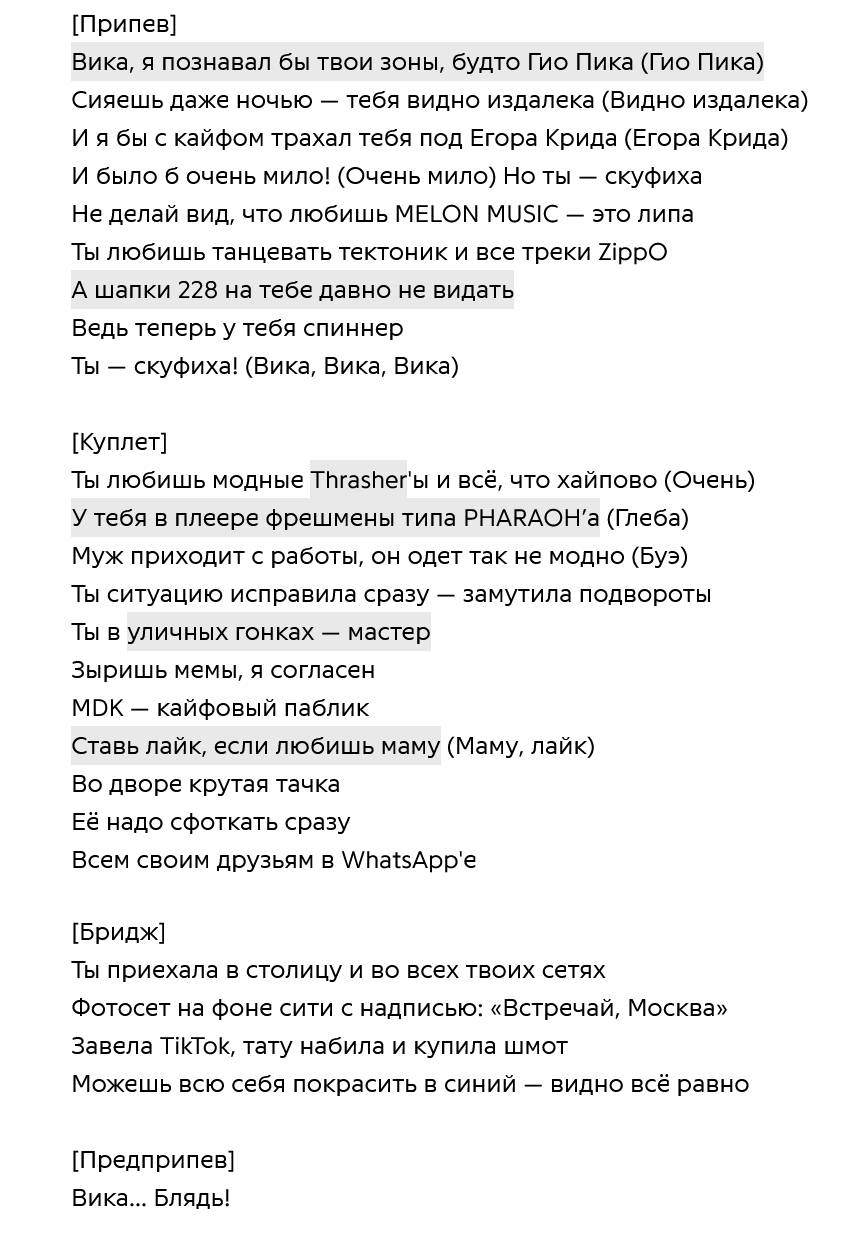 [Припев]
Вика, я познавал бы твои зоны, будто Гио Пика (Гио Пика)
Сияешь даже ночью — тебя видно издалека (Видно издалека)
И я бы с кайфом трахал тебя под Егора Крида (Егора Крида)
И было б очень мило! (Очень мило) Но ты — скуфиха
Не делай вид, что любишь MELON MUSIC — это липа
Ты любишь танцевать тектоник и все треки ZippO
А шапки 228 на тебе давно не видать
Ведь теперь у тебя спиннер
Ты — скуфиха! (Вика, Вика, Вика)

[Куплет]
Ты любишь модные Thrasher'ы и всё, что хайпово (Очень)
У тебя в плеере фрешмены типа PHARAOH'а (Глеба)
Муж приходит с работы, он одет так не модно (Буэ)
Ты ситуацию исправила сразу — замутила подвороты
Ты в уличных гонках — мастер
Зыришь мемы, я согласен
MDK — кайфовый паблик
Ставь лайк, если любишь маму (Маму, лайк)
Во дворе крутая тачка
Её надо сфоткать сразу
Всем своим друзьям в WhatsApp'е

[Бридж]
Ты приехала в столицу и во всех твоих сетях
Фотосет на фоне сити с надписью: «Встречай, Москва»
Завела TikTok, тату набила и купила шмот
Можешь всю себя покрасить в синий — видно всё равно

[Предприпев]
Вика… Блядь!